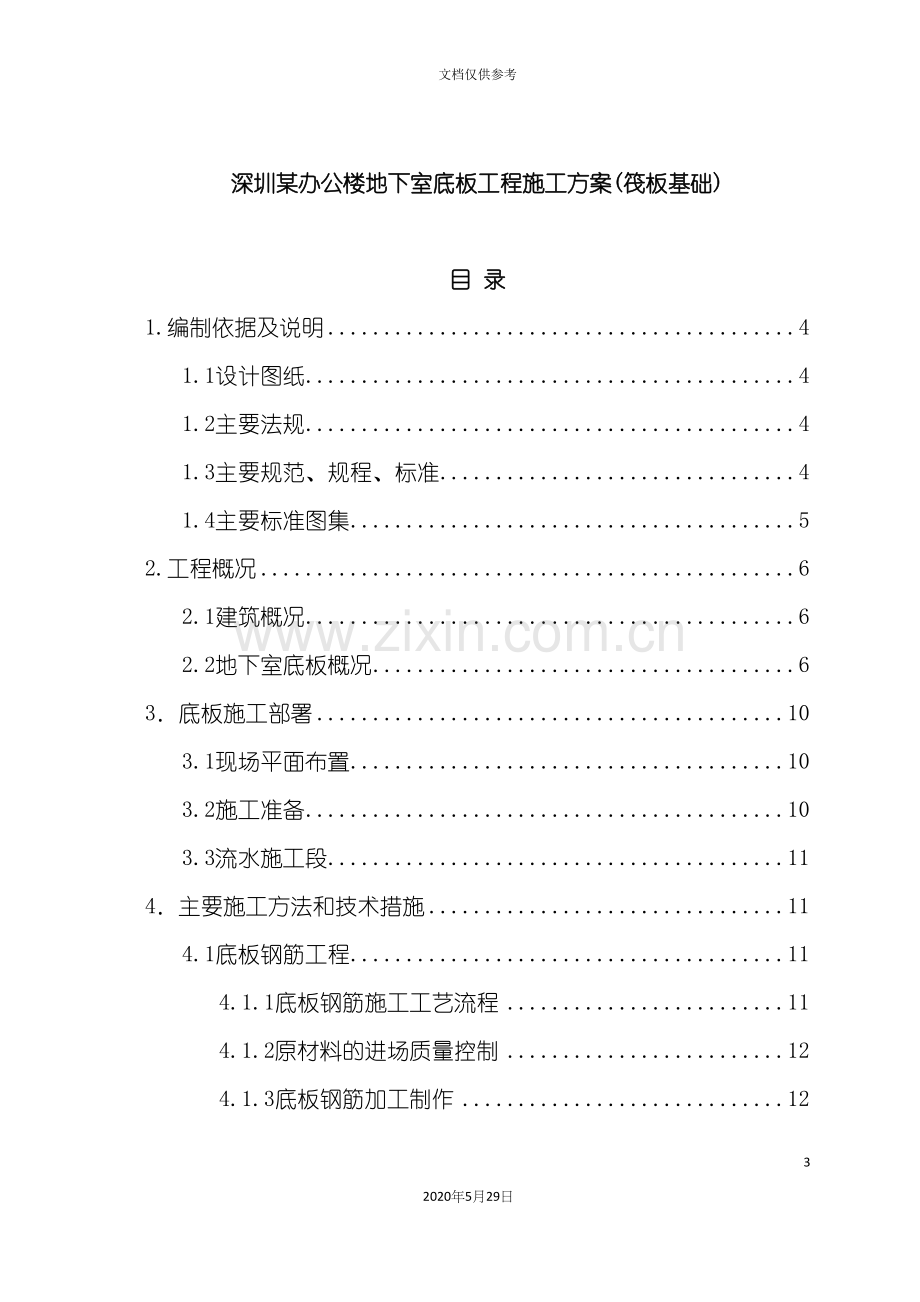 文档仅供参考

深圳某办公楼地下室底板工程施工方案(筏板基础)

目 录

1.编制依据及说明 4

1.1设计图纸 4

1.2主要法规 4

1.3主要规范、规程、标准 4

1.4主要标准图集 5

2.工程概况 6

2.1建筑概况 6

2.2地下室底板概况 6

3. 底板施工部署 10

3.1现场平面布置 10

3.2施工准备 10

3.3流水施工段 11

4. 主要施工方法和技术措施 11

4.1底板钢筋工程 11

4.1.1底板钢筋施工工艺流程 11

4.1.2原材料的进场质量控制 12

4.1.3底板钢筋加工制作 12

3

2020年5月29日

www.zixin.com.cn